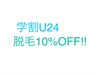 学割U24
脱毛10%OFF!!